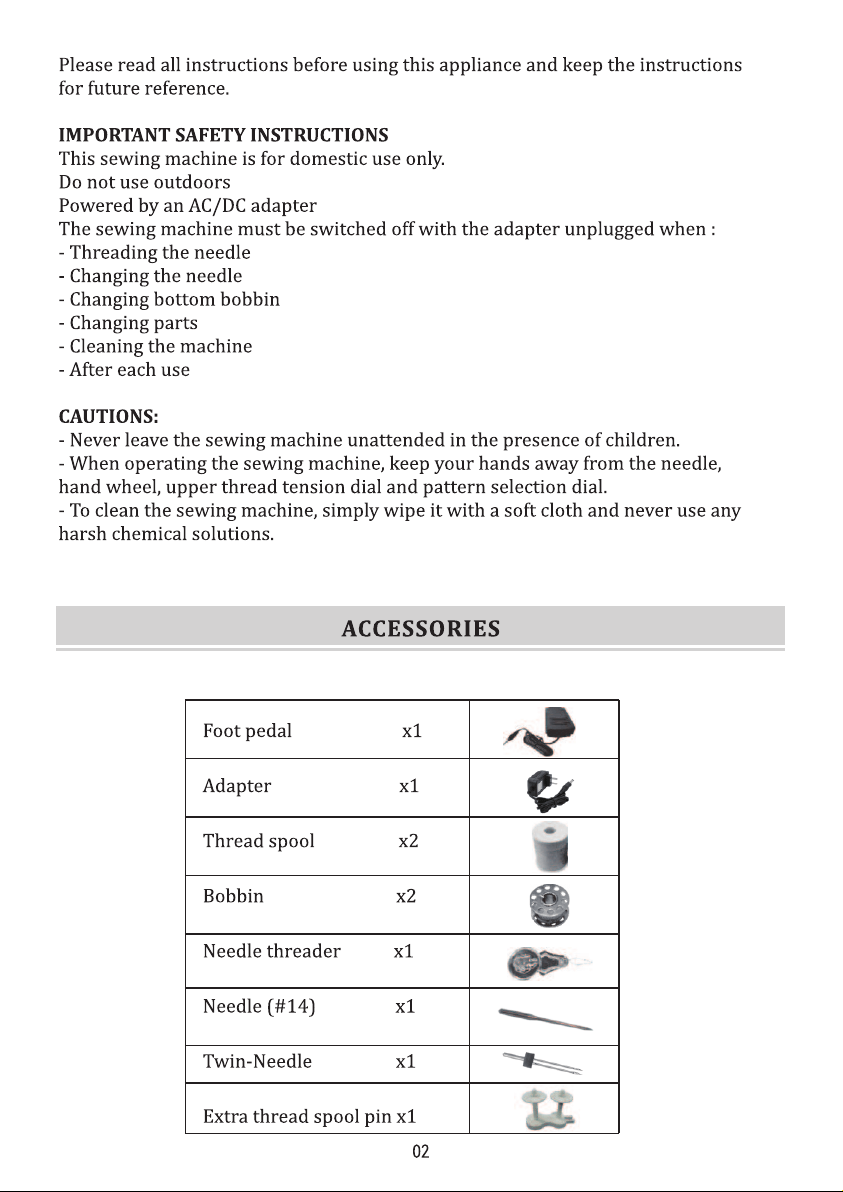 Please read all instructions before using this appliance and keep the instructions for future reference.

IMPORTANT SAFETY INSTRUCTIONS
This sewing machine is for domestic use only.
Do not use outdoors
Powered by an AC/DC adapter
The sewing machine must be switched off with the adapter unplugged when :
- Threading the needle
- Changing the needle
- Changing bottom bobbin
- Changing parts
- Cleaning the machine
- After each use

CAUTIONS:
- Never leave the sewing machine unattended in the presence of children.
- When operating the sewing machine, keep your hands away from the needle, hand wheel, upper thread tension dial and pattern selection dial.
- To clean the sewing machine, simply wipe it with a soft cloth and never use any harsh chemical solutions.

ACCESSORIES

Foot pedal x1
Adapter x1
Thread spool x2
Bobbin x2
Needle threader x1
Needle (#14) x1
Twin-Needle x1
Extra thread spool pin x1

02